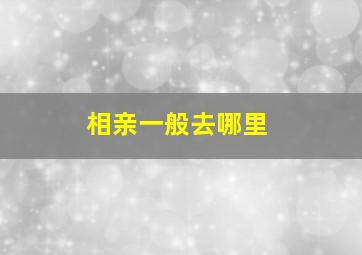 相亲一般去哪里